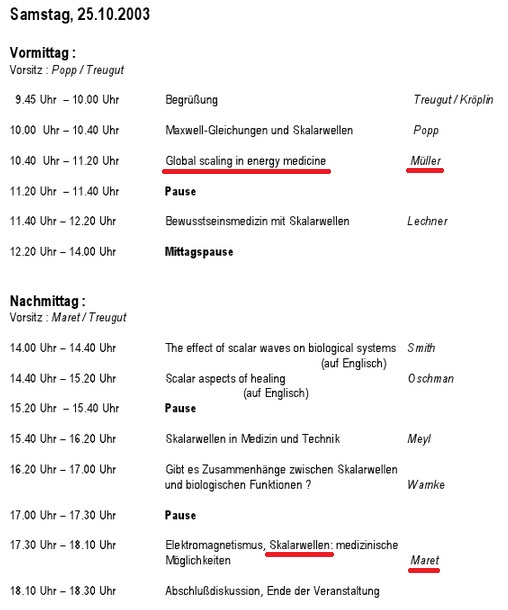 Samstag, 25.10.2003

Vormittag :
Vorsitz : Popp / Treugut

| | | |
|---|---|---|
| 9.45 Uhr – 10.00 Uhr | Begrüßung | Treugut / Kröplin |
| 10.00 Uhr – 10.40 Uhr | Maxwell-Gleichungen und Skalarwellen | Popp |
| 10.40 Uhr – 11.20 Uhr | Global scaling in energy medicine | Müller |
| 11.20 Uhr – 11.40 Uhr | Pause | |
| 11.40 Uhr – 12.20 Uhr | Bewusstseinsmedizin mit Skalarwellen | Lechner |
| 12.20 Uhr – 14.00 Uhr | Mittagspause | |

Nachmittag :
Vorsitz : Maret / Treugut

| | | |
|---|---|---|
| 14.00 Uhr – 14.40 Uhr | The effect of scalar waves on biological systems (auf Englisch) | Smith |
| 14.40 Uhr – 15.20 Uhr | Scalar aspects of healing (auf Englisch) | Oschman |
| 15.20 Uhr – 15.40 Uhr | Pause | |
| 15.40 Uhr – 16.20 Uhr | Skalarwellen in Medizin und Technik | Meyl |
| 16.20 Uhr – 17.00 Uhr | Gibt es Zusammenhänge zwischen Skalarwellen und biologischen Funktionen ? | Warnke |
| 17.00 Uhr – 17.30 Uhr | Pause | |
| 17.30 Uhr – 18.10 Uhr | Elektromagnetismus, Skalarwellen: medizinische Möglichkeiten | Maret |
| 18.10 Uhr – 18.30 Uhr | Abschlußdiskussion, Ende der Veranstaltung | |